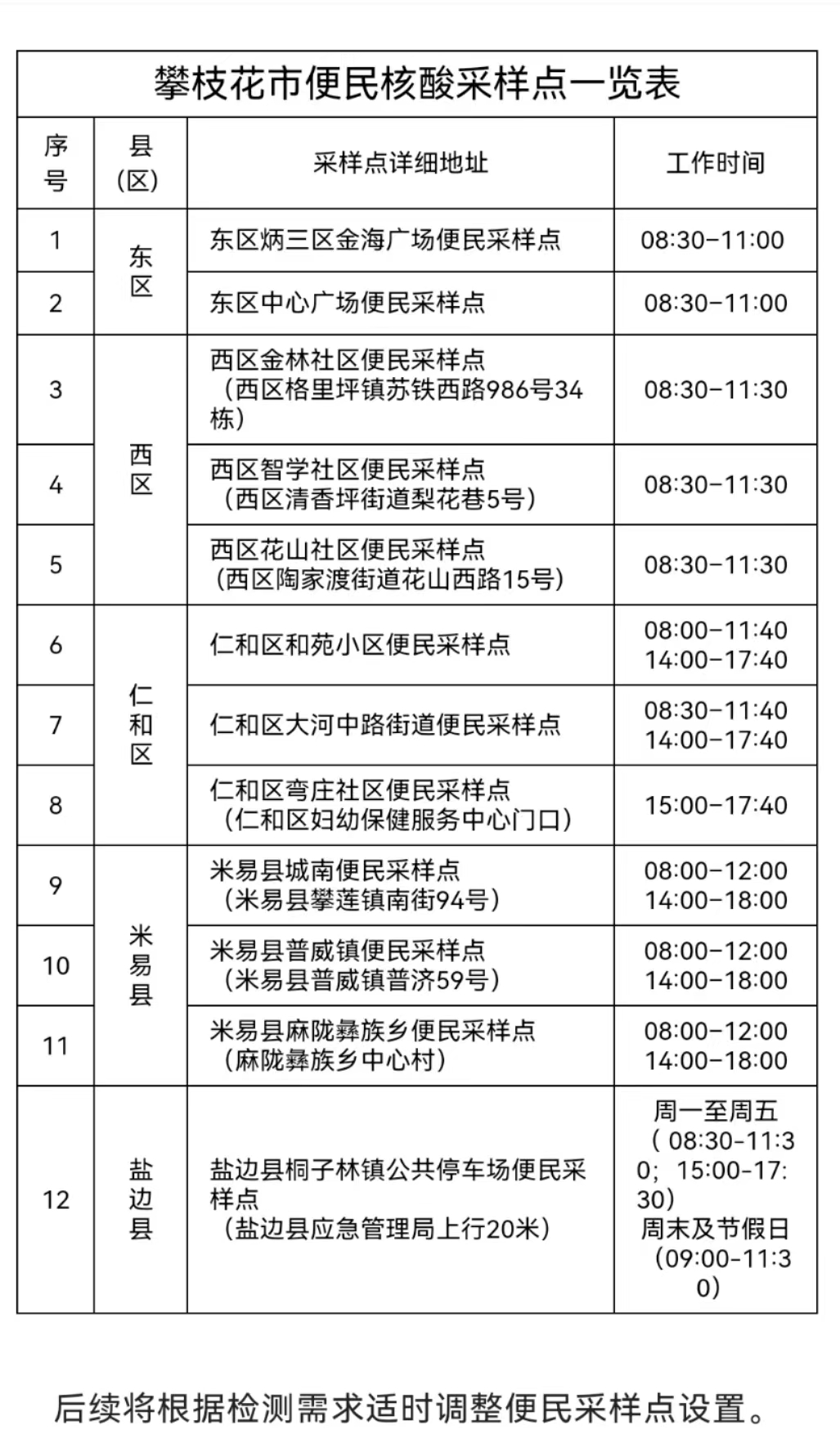 攀枝花市便民核酸采样点一览表

| 序号 | 县(区) | 采样点详细地址 | 工作时间 |
|---|---|---|---|
| 1 | 东区 | 东区炳三区金海广场便民采样点 | 08:30-11:00 |
| 2 | 东区 | 东区中心广场便民采样点 | 08:30-11:00 |
| 3 | 西区 | 西区金林社区便民采样点（西区格里坪镇苏铁西路986号34栋） | 08:30-11:30 |
| 4 | 西区 | 西区智学社区便民采样点（西区清香坪街道梨花巷5号） | 08:30-11:30 |
| 5 | 西区 | 西区花山社区便民采样点（西区陶家渡街道花山西路15号） | 08:30-11:30 |
| 6 | 仁和区 | 仁和区和苑小区便民采样点 | 08:00-11:40 14:00-17:40 |
| 7 | 仁和区 | 仁和区大河中路街道便民采样点 | 08:30-11:40 14:00-17:40 |
| 8 | 仁和区 | 仁和区弯庄社区便民采样点（仁和区妇幼保健服务中心门口） | 15:00-17:40 |
| 9 | 米易县 | 米易县城南便民采样点（米易县攀莲镇南街94号） | 08:00-12:00 14:00-18:00 |
| 10 | 米易县 | 米易县普威镇便民采样点（米易县普威镇普济59号） | 08:00-12:00 14:00-18:00 |
| 11 | 米易县 | 米易县麻陇彝族乡便民采样点（麻陇彝族乡中心村） | 08:00-12:00 14:00-18:00 |
| 12 | 盐边县 | 盐边县桐子林镇公共停车场便民采样点（盐边县应急管理局上行20米） | 周一至周五（08:30-11:30；15:00-17:30）周末及节假日（09:00-11:30） |

后续将根据检测需求适时调整便民采样点设置。